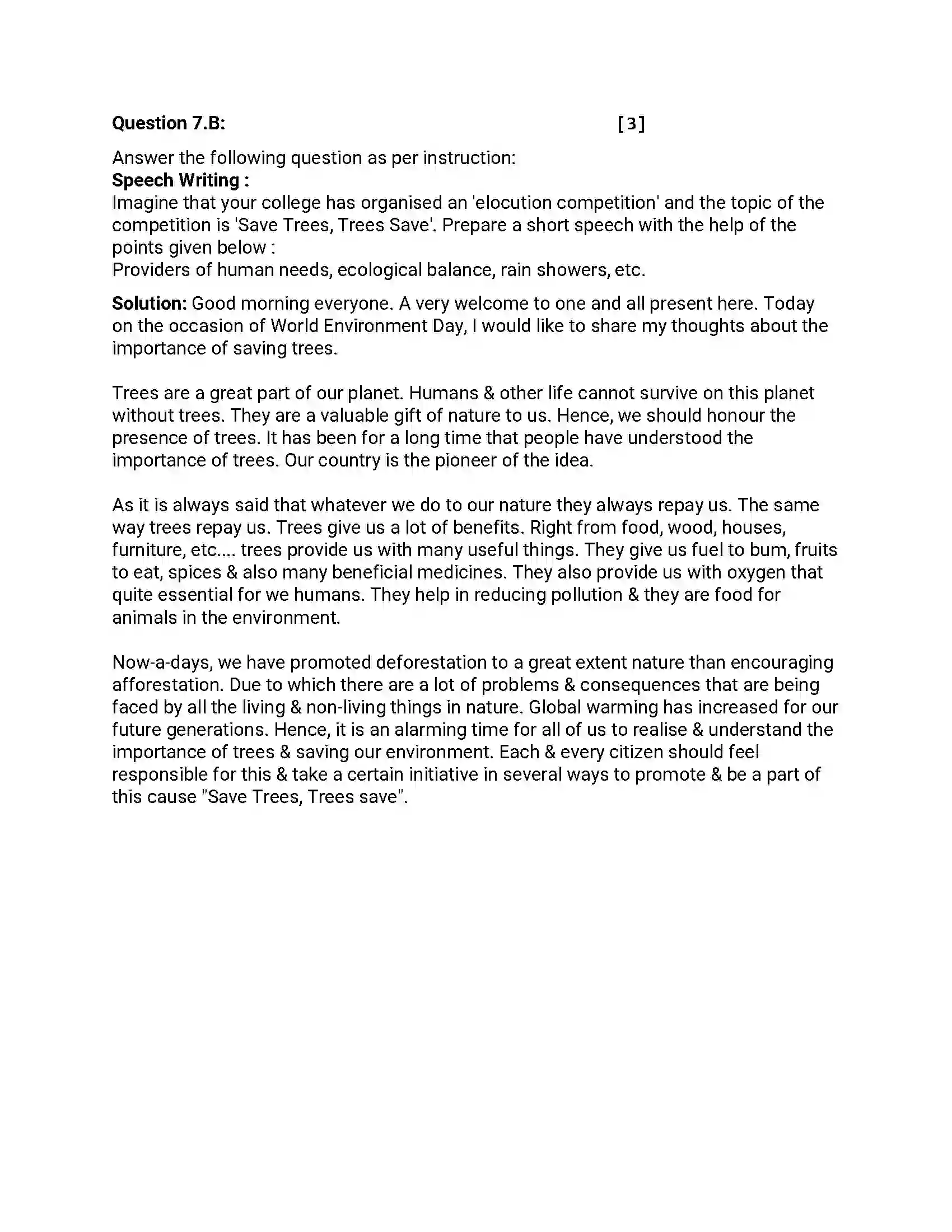 Question 7.B: [3]

Answer the following question as per instruction:
Speech Writing :
Imagine that your college has organised an 'elocution competition' and the topic of the competition is 'Save Trees, Trees Save'. Prepare a short speech with the help of the points given below :
Providers of human needs, ecological balance, rain showers, etc.

Solution: Good morning everyone. A very welcome to one and all present here. Today on the occasion of World Environment Day, I would like to share my thoughts about the importance of saving trees.

Trees are a great part of our planet. Humans & other life cannot survive on this planet without trees. They are a valuable gift of nature to us. Hence, we should honour the presence of trees. It has been for a long time that people have understood the importance of trees. Our country is the pioneer of the idea.

As it is always said that whatever we do to our nature they always repay us. The same way trees repay us. Trees give us a lot of benefits. Right from food, wood, houses, furniture, etc.... trees provide us with many useful things. They give us fuel to bum, fruits to eat, spices & also many beneficial medicines. They also provide us with oxygen that quite essential for we humans. They help in reducing pollution & they are food for animals in the environment.

Now-a-days, we have promoted deforestation to a great extent nature than encouraging afforestation. Due to which there are a lot of problems & consequences that are being faced by all the living & non-living things in nature. Global warming has increased for our future generations. Hence, it is an alarming time for all of us to realise & understand the importance of trees & saving our environment. Each & every citizen should feel responsible for this & take a certain initiative in several ways to promote & be a part of this cause "Save Trees, Trees save".